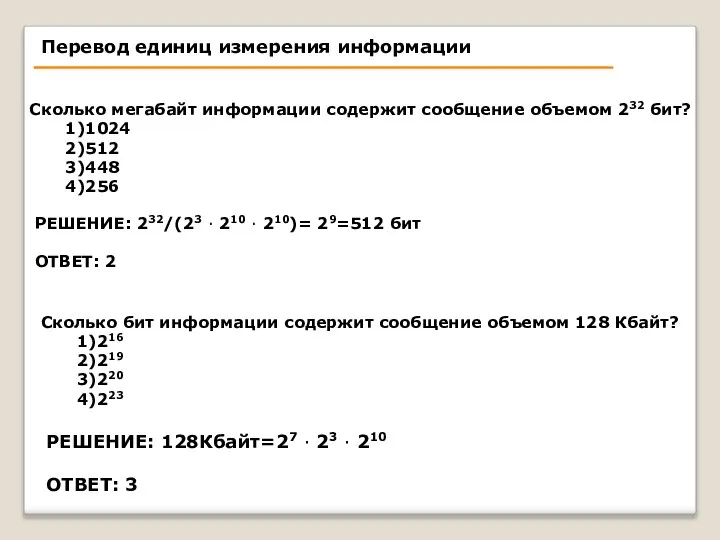 Перевод единиц измерения информации

Сколько мегабайт информации содержит сообщение объемом $2^{32}$ бит?
1)1024
2)512
3)448
4)256

РЕШЕНИЕ: $2^{32}/(2^3 \cdot 2^{10} \cdot 2^{10})= 2^9=512$ бит

ОТВЕТ: 2

Сколько бит информации содержит сообщение объемом 128 Кбайт?
1)$2^{16}$
2)$2^{19}$
3)$2^{20}$
4)$2^{23}$

РЕШЕНИЕ: 128Кбайт=$2^7 \cdot 2^3 \cdot 2^{10}$

ОТВЕТ: 3